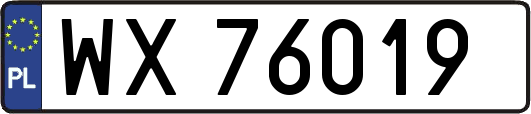 PL

WX 76019